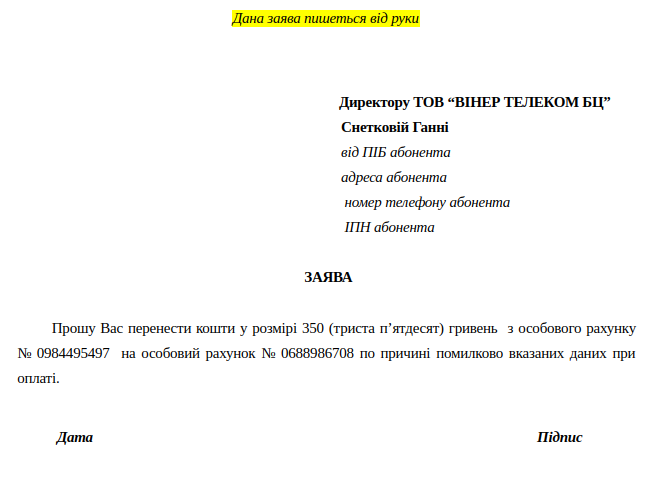 Дана заява пишеться від руки

Директору ТОВ “ВІНЕР ТЕЛЕКОМ БЦ”
Снетковій Ганні
від ПІБ абонента
адреса абонента
номер телефону абонента
ІПН абонента

ЗАЯВА

Прошу Вас перенести кошти у розмірі 350 (триста п’ятдесят) гривень з особового рахунку № 0984495497 на особовий рахунок № 0688986708 по причині помилково вказаних даних при оплаті.

Дата

Підпис